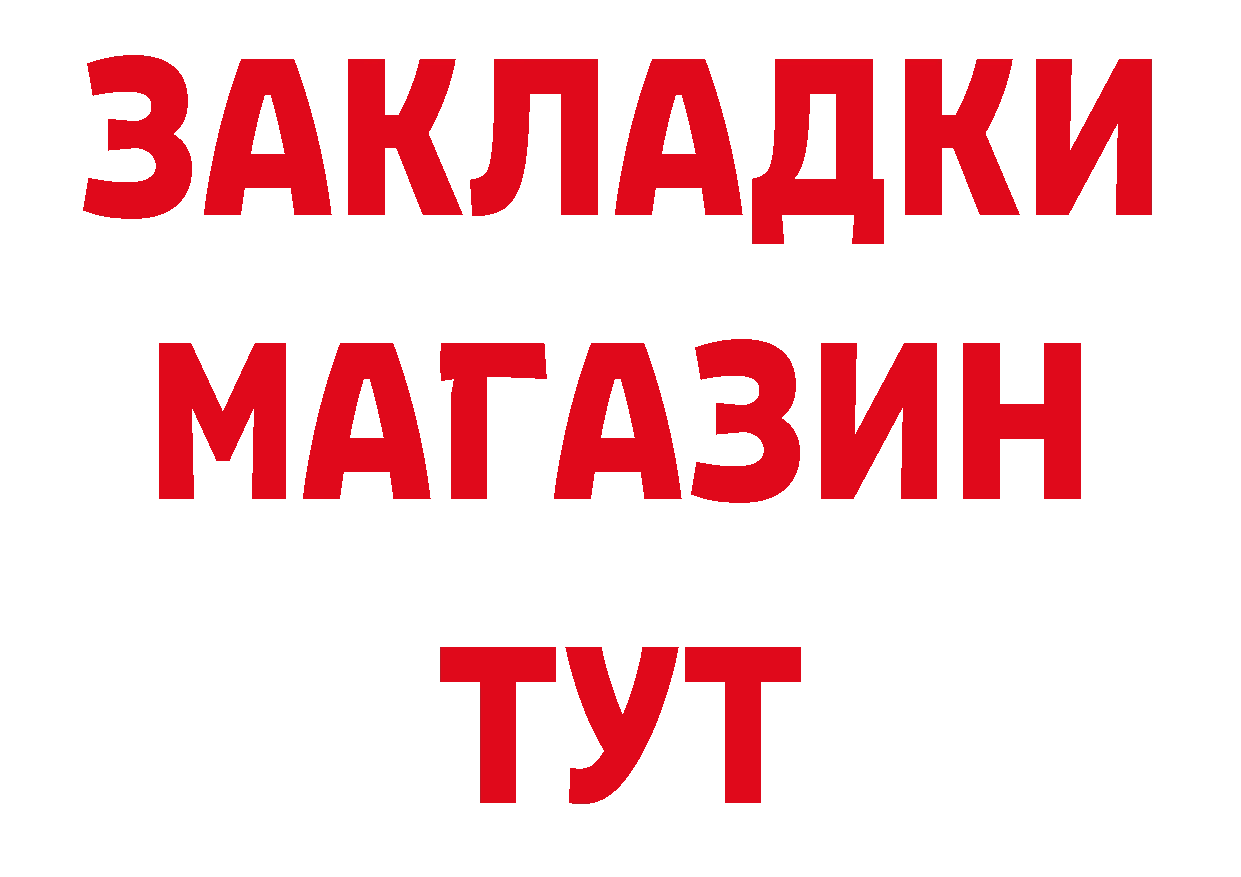 ЗАКЛАДКИ
МАГАЗИН
ТУТ